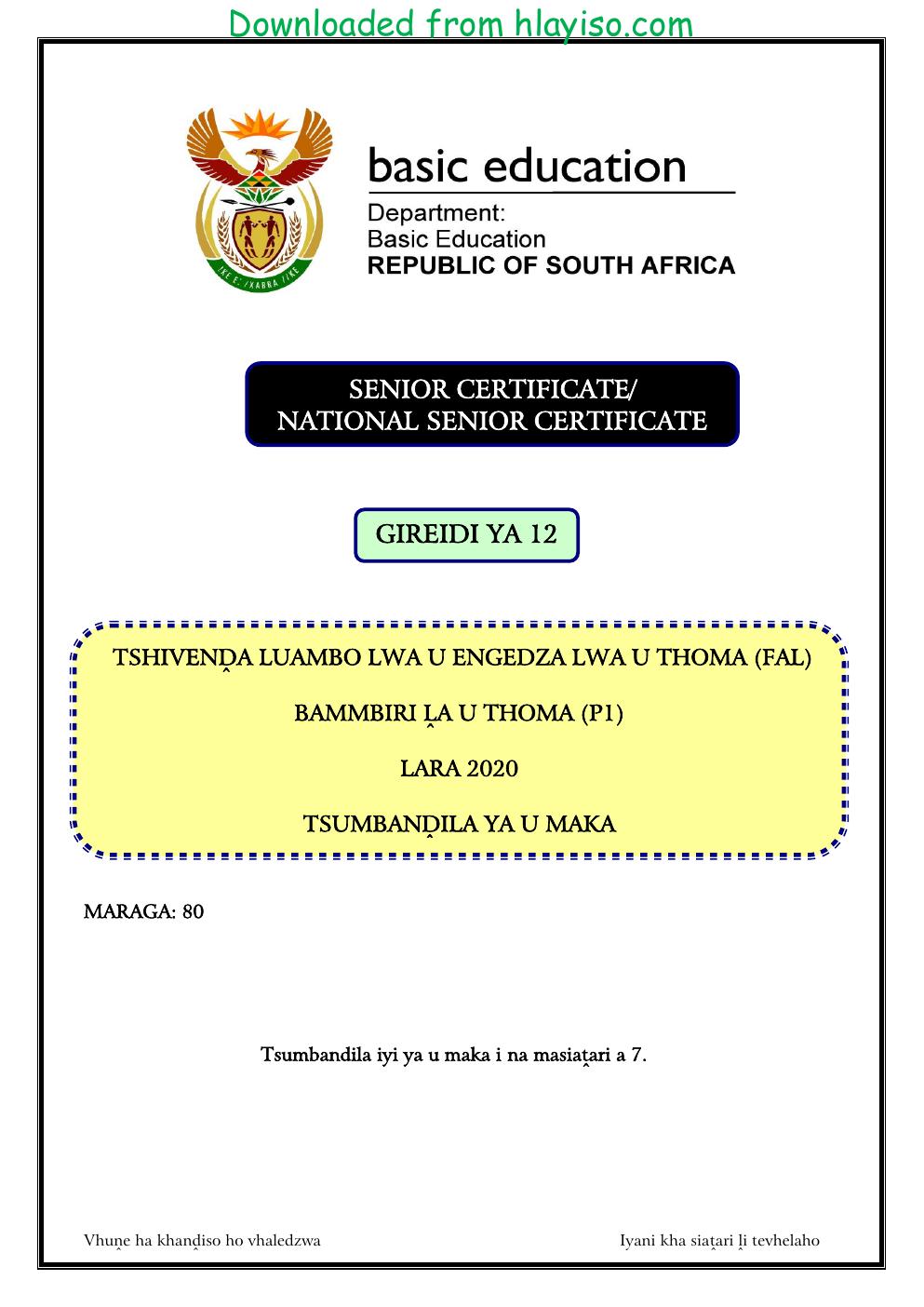 Downloaded from hlayiso.com

basic education

Department:
Basic Education
REPUBLIC OF SOUTH AFRICA

SENIOR CERTIFICATE/
NATIONAL SENIOR CERTIFICATE

GIREIDI YA 12

TSHIVENḒA LUAMBO LWA U ENGEDZA LWA U THOMA (FAL)

BAMMBIRI ḼA U THOMA (P1)

LARA 2020

TSUMBANḒILA YA U MAKA

MARAGA: 80

Tsumbandila iyi ya u maka i na masiaṱari a 7.

Vhuṋe ha khanḓiso ho vhaledzwa

Iyani kha siaṱari ḽi tevhelaho